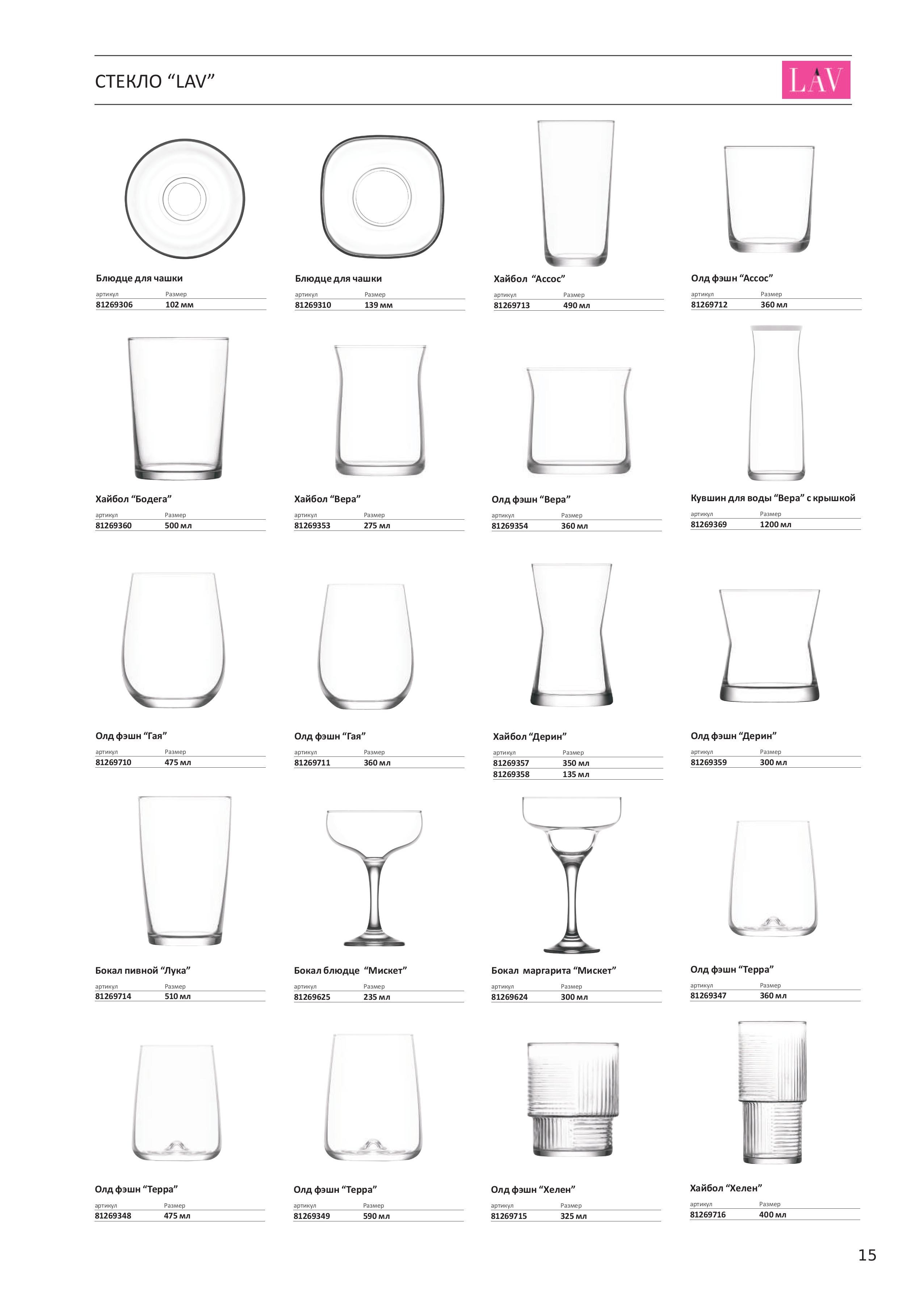 СТЕКЛО “LAV”

LAV

Блюдце для чашки

| артикул | Размер |
|---|---|
| 81269306 | 102 мм |

Блюдце для чашки

| артикул | Размер |
|---|---|
| 81269310 | 139 мм |

Хайбол “Ассос”

| артикул | Размер |
|---|---|
| 81269713 | 490 мл |

Олд фэшн “Ассос”

| артикул | Размер |
|---|---|
| 81269712 | 360 мл |

Хайбол “Бодега”

| артикул | Размер |
|---|---|
| 81269360 | 500 мл |

Хайбол “Вера”

| артикул | Размер |
|---|---|
| 81269353 | 275 мл |

Олд фэшн “Вера”

| артикул | Размер |
|---|---|
| 81269354 | 360 мл |

Кувшин для воды “Вера” с крышкой

| артикул | Размер |
|---|---|
| 81269369 | 1200 мл |

Олд фэшн “Гая”

| артикул | Размер |
|---|---|
| 81269710 | 475 мл |

Олд фэшн “Гая”

| артикул | Размер |
|---|---|
| 81269711 | 360 мл |

Хайбол “Дерин”

| артикул | Размер |
|---|---|
| 81269357 | 350 мл |
| 81269358 | 135 мл |

Олд фэшн “Дерин”

| артикул | Размер |
|---|---|
| 81269359 | 300 мл |

Бокал пивной “Лука”

| артикул | Размер |
|---|---|
| 81269714 | 510 мл |

Бокал блюдце “Мискет”

| артикул | Размер |
|---|---|
| 81269625 | 235 мл |

Бокал маргарита “Мискет”

| артикул | Размер |
|---|---|
| 81269624 | 300 мл |

Олд фэшн “Терра”

| артикул | Размер |
|---|---|
| 81269347 | 360 мл |

Олд фэшн “Терра”

| артикул | Размер |
|---|---|
| 81269348 | 475 мл |

Олд фэшн “Терра”

| артикул | Размер |
|---|---|
| 81269349 | 590 мл |

Олд фэшн “Хелен”

| артикул | Размер |
|---|---|
| 81269715 | 325 мл |

Хайбол “Хелен”

| артикул | Размер |
|---|---|
| 81269716 | 400 мл |

15